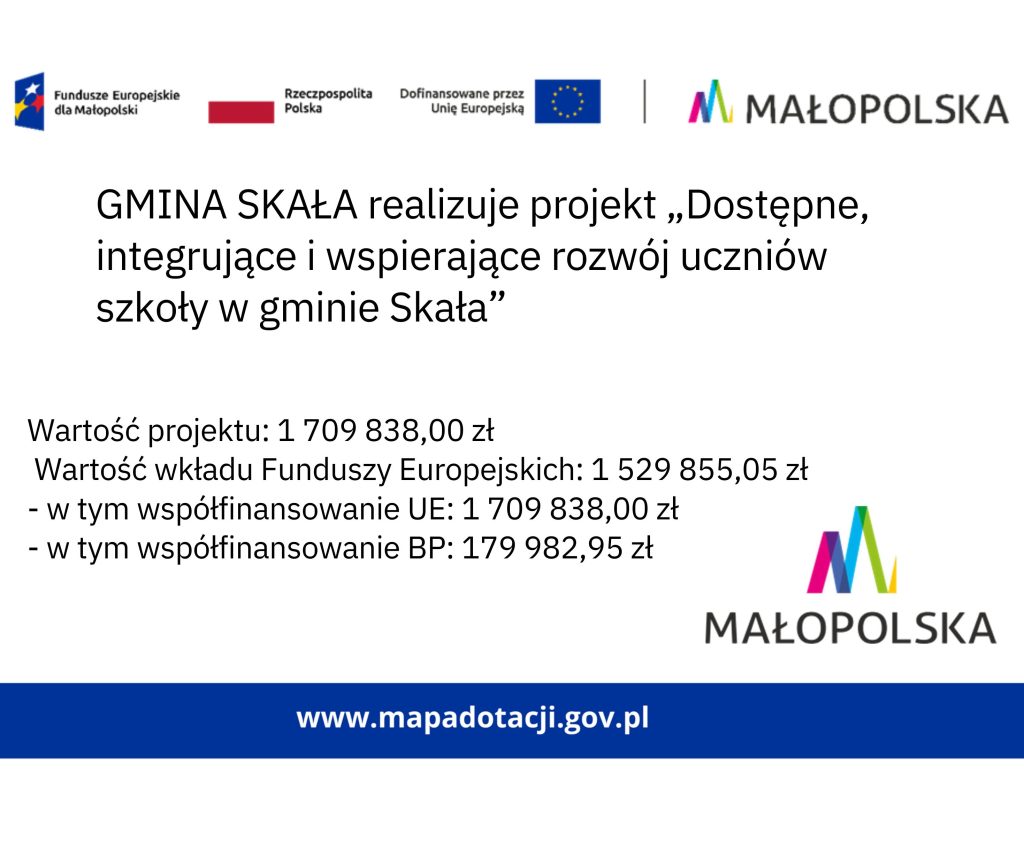 Fundusze Europejskie dla Małopolski

Rzeczpospolita Polska

Dofinansowane przez Unię Europejską

MAŁOPOLSKA

GMINA SKAŁA realizuje projekt „Dostępne, integrujące i wspierające rozwój uczniów szkoły w gminie Skała”

Wartość projektu: 1 709 838,00 zł
Wartość wkładu Funduszy Europejskich: 1 529 855,05 zł
- w tym współfinansowanie UE: 1 709 838,00 zł
- w tym współfinansowanie BP: 179 982,95 zł

MAŁOPOLSKA

www.mapadotacji.gov.pl